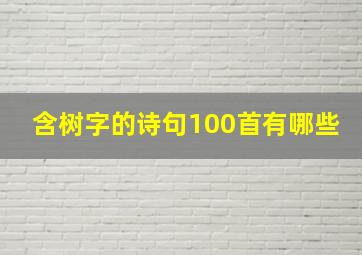 含树字的诗句100首有哪些